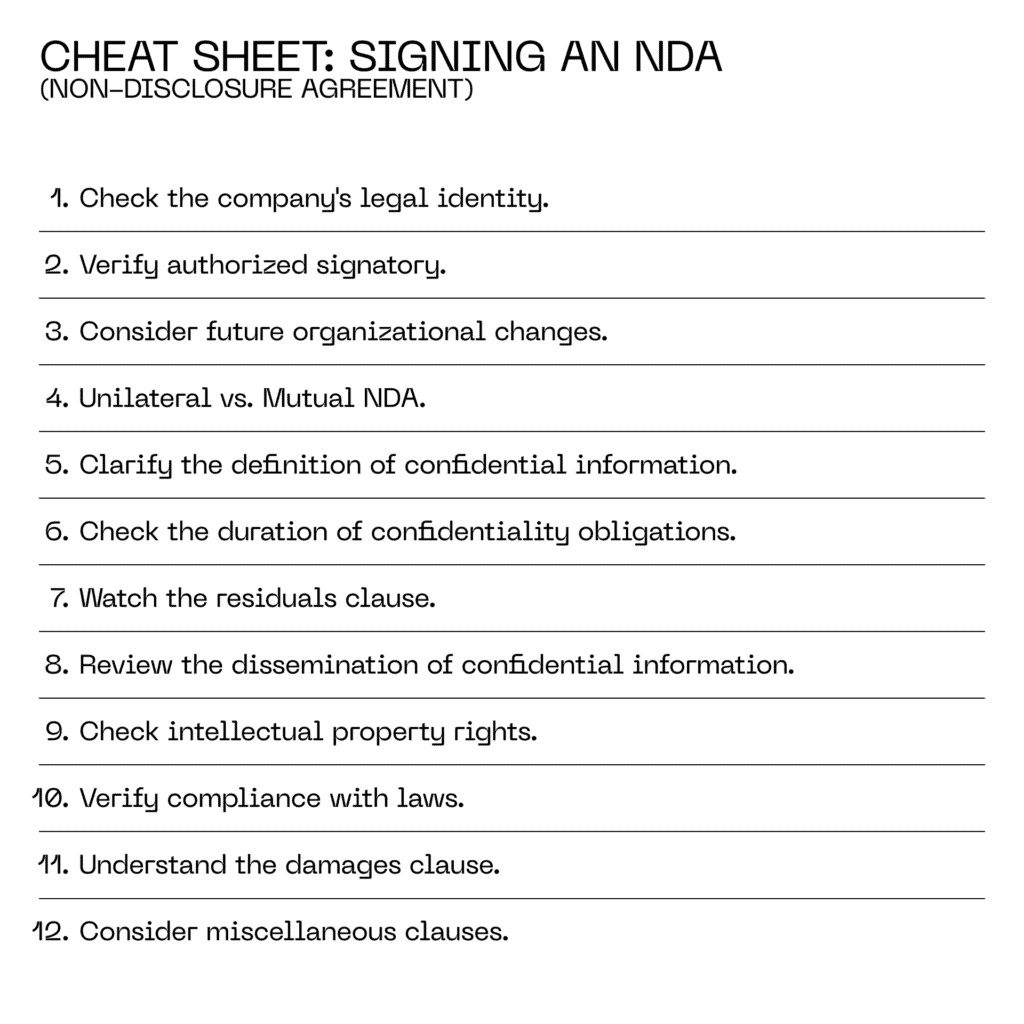 CHEAT SHEET: SIGNING AN NDA
(NON-DISCLOSURE AGREEMENT)

1. Check the company's legal identity.

2. Verify authorized signatory.

3. Consider future organizational changes.

4. Unilateral vs. Mutual NDA.

5. Clarify the definition of confidential information.

6. Check the duration of confidentiality obligations.

7. Watch the residuals clause.

8. Review the dissemination of confidential information.

9. Check intellectual property rights.

10. Verify compliance with laws.

11. Understand the damages clause.

12. Consider miscellaneous clauses.